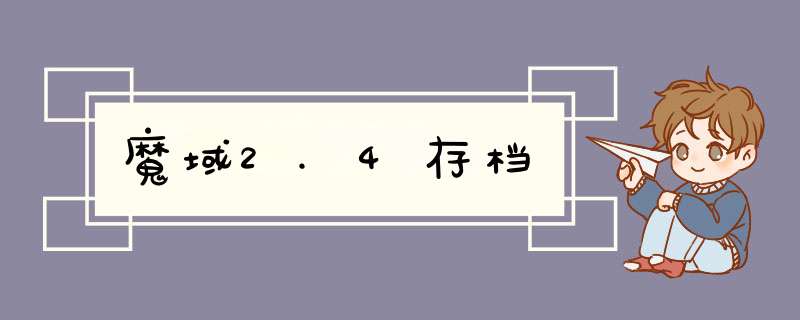 魔域2．4存档